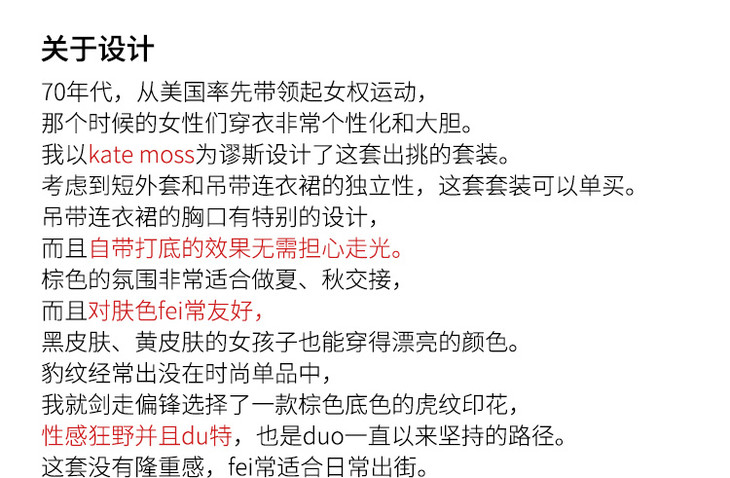 关于设计

70年代，从美国率先带领起女权运动，
那个时候的女性们穿衣非常个性化和大胆。
我以kate moss为谬斯设计了这套出挑的套装。
考虑到短外套和吊带连衣裙的独立性，这套套装可以单买。
吊带连衣裙的胸口有特别的设计，
而且自带打底的效果无需担心走光。
棕色的氛围非常适合做夏、秋交接，
而且对肤色fei常友好，
黑皮肤、黄皮肤的女孩子也能穿得漂亮的颜色。
豹纹经常出没在时尚单品中，
我就剑走偏锋选择了一款棕色底色的虎纹印花，
性感狂野并且du特，也是duo一直以来坚持的路径。
这套没有隆重感，fei常适合日常出街。